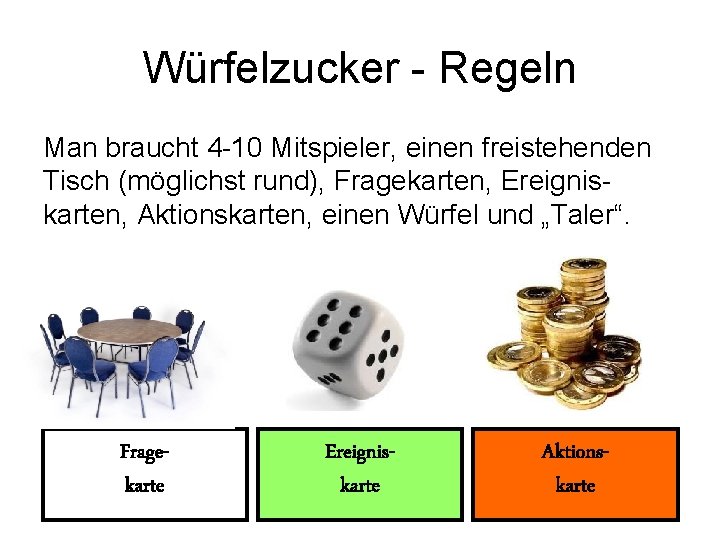 Würfelzucker - Regeln

Man braucht 4-10 Mitspieler, einen freistehenden Tisch (möglichst rund), Fragekarten, Ereigniskarten, Aktionskarten, einen Würfel und „Taler“.

Frage-
karte

Ereignis-
karte

Aktions-
karte